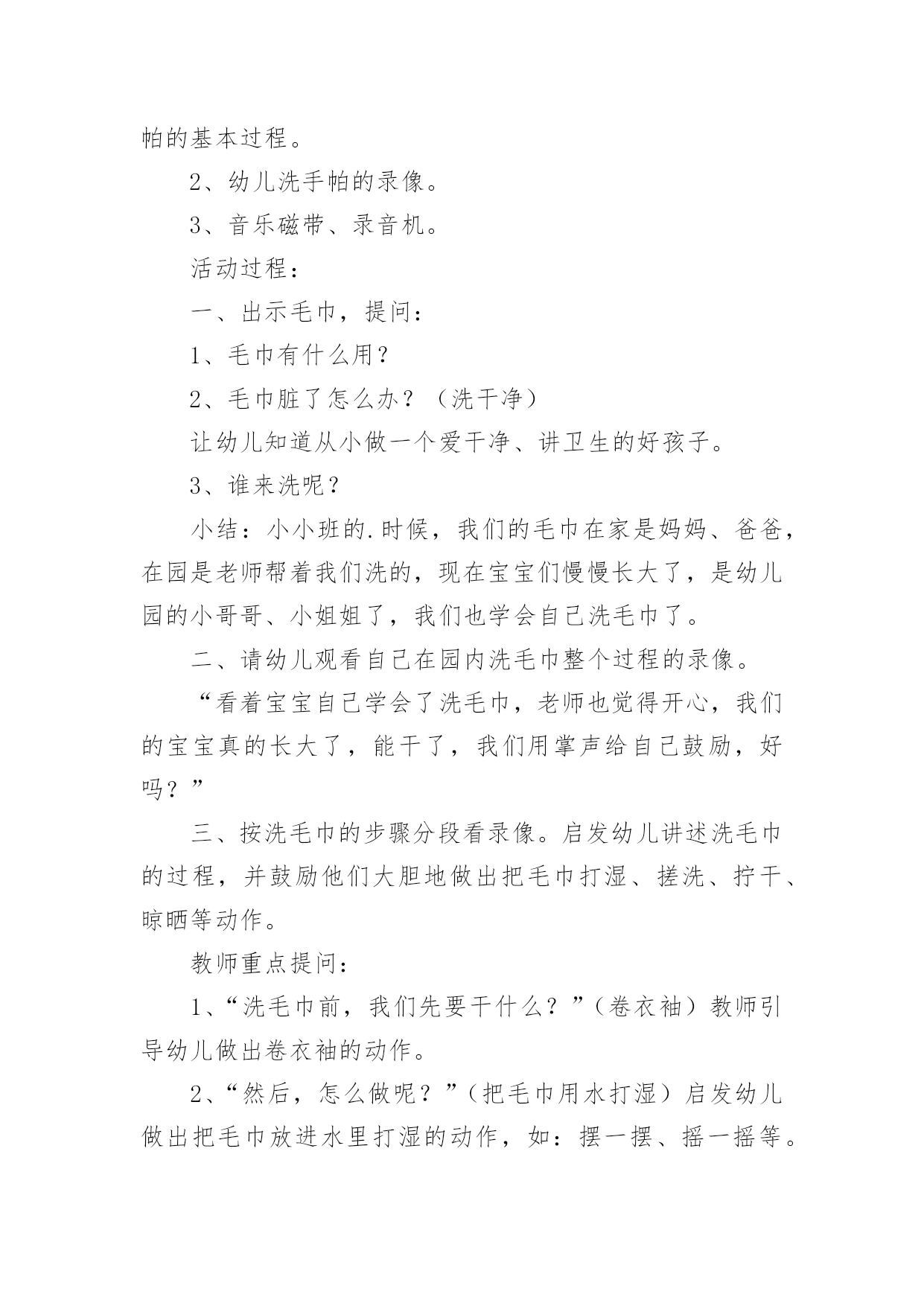 帕的基本过程。

2、幼儿洗手帕的录像。

3、音乐磁带、录音机。

活动过程：

一、出示毛巾，提问：

1、毛巾有什么用？

2、毛巾脏了怎么办？（洗干净）

让幼儿知道从小做一个爱干净、讲卫生的好孩子。

3、谁来洗呢？

小结：小小班的.时候，我们的毛巾在家是妈妈、爸爸，在园是老师帮着我们洗的，现在宝宝们慢慢长大了，是幼儿园的小哥哥、小姐姐了，我们也学会自己洗毛巾了。

二、请幼儿观看自己在园内洗毛巾整个过程的录像。

“看着宝宝自己学会了洗毛巾，老师也觉得开心，我们的宝宝真的长大了，能干了，我们用掌声给自己鼓励，好吗？”

三、按洗毛巾的步骤分段看录像。启发幼儿讲述洗毛巾的过程，并鼓励他们大胆地做出把毛巾打湿、搓洗、拧干、晾晒等动作。

教师重点提问：

1、“洗毛巾前，我们先要干什么？”（卷衣袖）教师引导幼儿做出卷衣袖的动作。

2、“然后，怎么做呢？”（把毛巾用水打湿）启发幼儿做出把毛巾放进水里打湿的动作，如：摆一摆、摇一摇等。